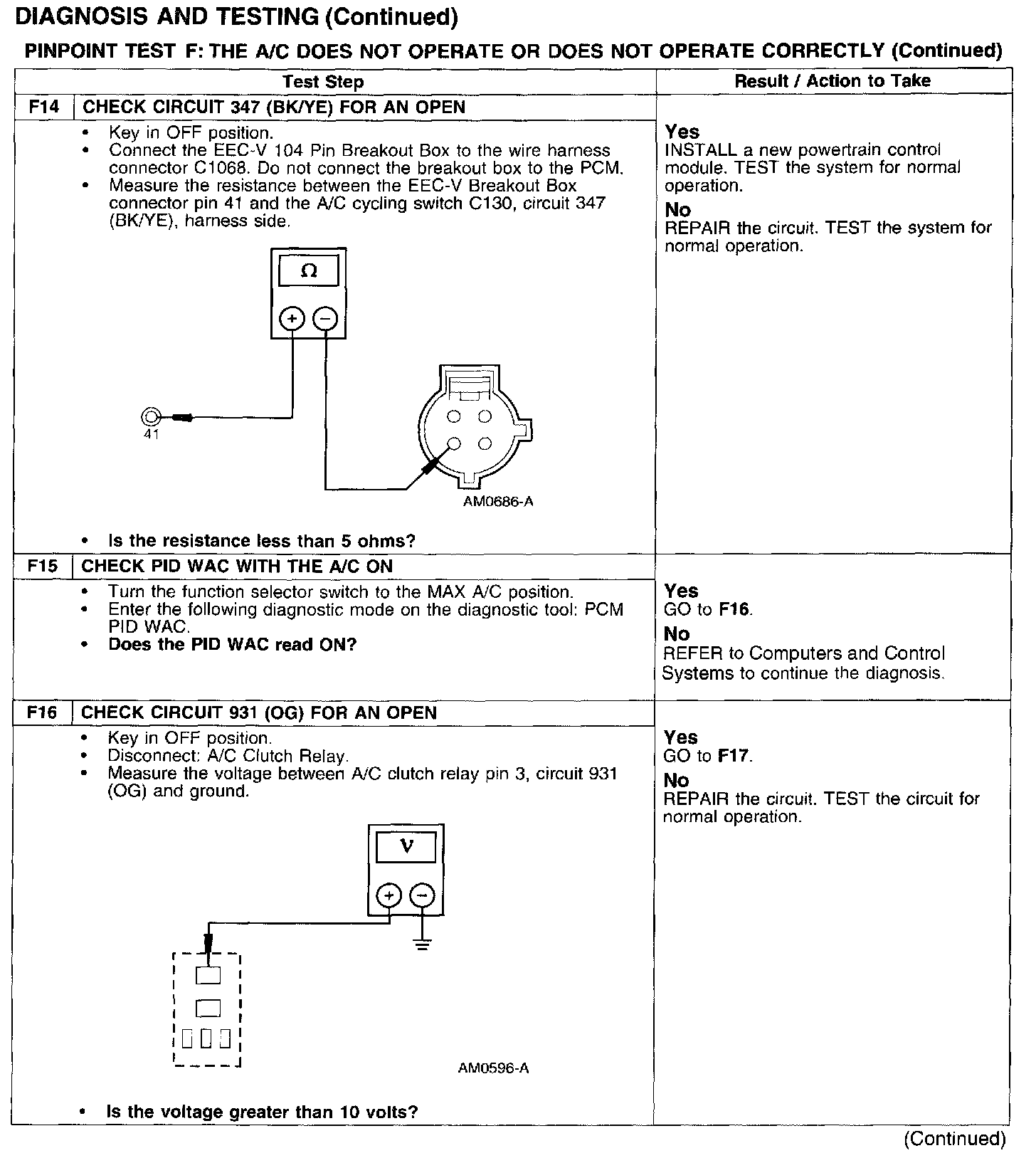 DIAGNOSIS AND TESTING (Continued)

PINPOINT TEST F: THE A/C DOES NOT OPERATE OR DOES NOT OPERATE CORRECTLY (Continued)

| | Test Step | Result / Action to Take |
|---|---|---|
| F14 | CHECK CIRCUIT 347 (BK/YE) FOR AN OPEN | |
| | • Key in OFF position. • Connect the EEC-V 104 Pin Breakout Box to the wire harness connector C1068. Do not connect the breakout box to the PCM. • Measure the resistance between the EEC-V Breakout Box connector pin 41 and the A/C cycling switch C130, circuit 347 (BK/YE), harness side. Ω + − 41 AM0686-A • Is the resistance less than 5 ohms? | Yes INSTALL a new powertrain control module. TEST the system for normal operation. No REPAIR the circuit. TEST the system for normal operation. |
| F15 | CHECK PID WAC WITH THE A/C ON | |
| | • Turn the function selector switch to the MAX A/C position. • Enter the following diagnostic mode on the diagnostic tool: PCM PID WAC. • Does the PID WAC read ON? | Yes GO to F16. No REFER to Computers and Control Systems to continue the diagnosis. |
| F16 | CHECK CIRCUIT 931 (OG) FOR AN OPEN | |
| | • Key in OFF position. • Disconnect: A/C Clutch Relay. • Measure the voltage between A/C clutch relay pin 3, circuit 931 (OG) and ground. V + − AM0596-A • Is the voltage greater than 10 volts? | Yes GO to F17. No REPAIR the circuit. TEST the circuit for normal operation. |

(Continued)